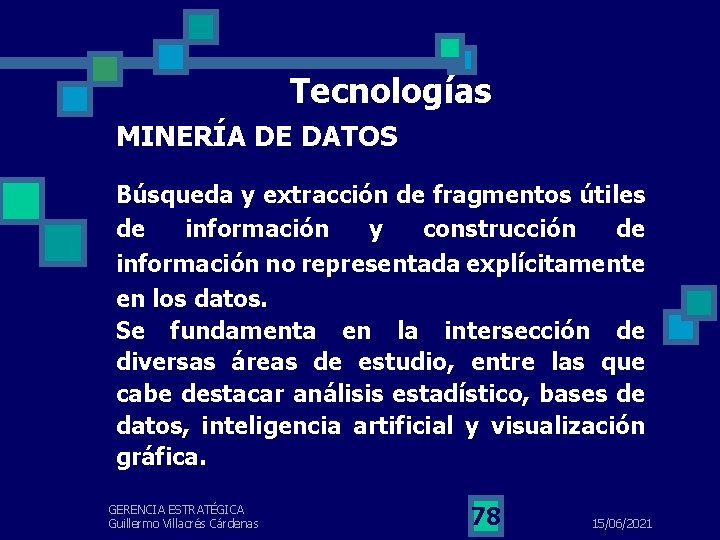 Tecnologías

MINERÍA DE DATOS

Búsqueda y extracción de fragmentos útiles de información y construcción de información no representada explícitamente en los datos.
Se fundamenta en la intersección de diversas áreas de estudio, entre las que cabe destacar análisis estadístico, bases de datos, inteligencia artificial y visualización gráfica.

GERENCIA ESTRATÉGICA
Guillermo Villacrés Cárdenas

78

15/06/2021